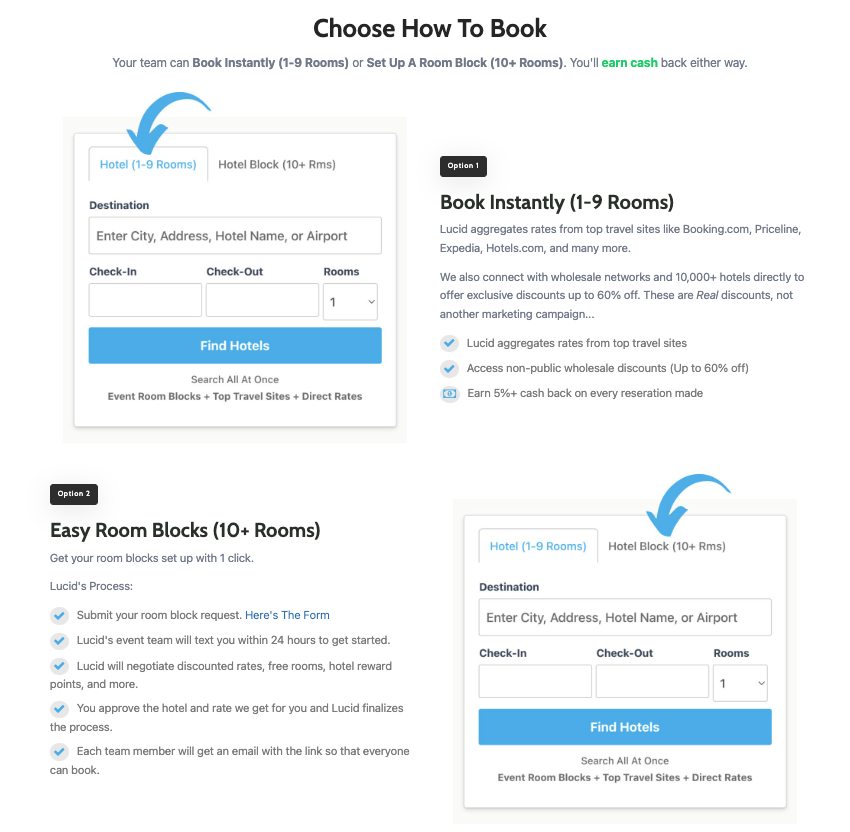 Choose How To Book

Your team can Book Instantly (1-9 Rooms) or Set Up A Room Block (10+ Rooms). You'll earn cash back either way.

Hotel (1-9 Rooms) Hotel Block (10+ Rms)

Destination

Enter City, Address, Hotel Name, or Airport

Check-In Check-Out Rooms

1

Find Hotels

Search All At Once
Event Room Blocks + Top Travel Sites + Direct Rates

Option 1

Book Instantly (1-9 Rooms)

Lucid aggregates rates from top travel sites like Booking.com, Priceline, Expedia, Hotels.com, and many more.

We also connect with wholesale networks and 10,000+ hotels directly to offer exclusive discounts up to 60% off. These are Real discounts, not another marketing campaign...

Lucid aggregates rates from top travel sites

Access non-public wholesale discounts (Up to 60% off)

Earn 5%+ cash back on every reseration made

Option 2

Easy Room Blocks (10+ Rooms)

Get your room blocks set up with 1 click.

Lucid's Process:

Submit your room block request. Here's The Form

Lucid's event team will text you within 24 hours to get started.

Lucid will negotiate discounted rates, free rooms, hotel reward points, and more.

You approve the hotel and rate we get for you and Lucid finalizes the process.

Each team member will get an email with the link so that everyone can book.

Hotel (1-9 Rooms) Hotel Block (10+ Rms)

Destination

Enter City, Address, Hotel Name, or Airport

Check-In Check-Out Rooms

1

Find Hotels

Search All At Once
Event Room Blocks + Top Travel Sites + Direct Rates